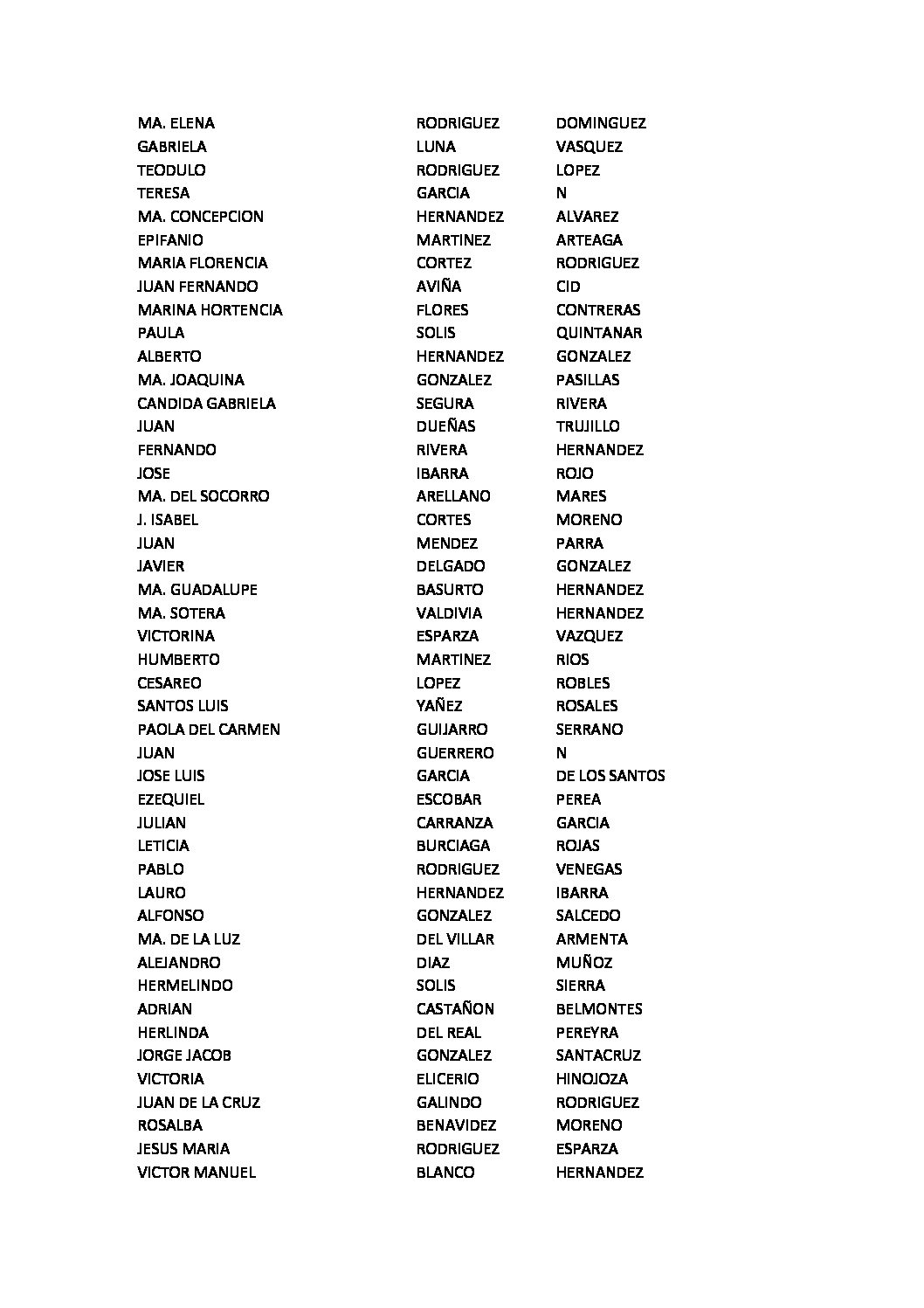 | | | |
|---|---|---|
| MA. ELENA | RODRIGUEZ | DOMINGUEZ |
| GABRIELA | LUNA | VASQUEZ |
| TEODULO | RODRIGUEZ | LOPEZ |
| TERESA | GARCIA | N |
| MA. CONCEPCION | HERNANDEZ | ALVAREZ |
| EPIFANIO | MARTINEZ | ARTEAGA |
| MARIA FLORENCIA | CORTEZ | RODRIGUEZ |
| JUAN FERNANDO | AVIÑA | CID |
| MARINA HORTENCIA | FLORES | CONTRERAS |
| PAULA | SOLIS | QUINTANAR |
| ALBERTO | HERNANDEZ | GONZALEZ |
| MA. JOAQUINA | GONZALEZ | PASILLAS |
| CANDIDA GABRIELA | SEGURA | RIVERA |
| JUAN | DUEÑAS | TRUJILLO |
| FERNANDO | RIVERA | HERNANDEZ |
| JOSE | IBARRA | ROJO |
| MA. DEL SOCORRO | ARELLANO | MARES |
| J. ISABEL | CORTES | MORENO |
| JUAN | MENDEZ | PARRA |
| JAVIER | DELGADO | GONZALEZ |
| MA. GUADALUPE | BASURTO | HERNANDEZ |
| MA. SOTERA | VALDIVIA | HERNANDEZ |
| VICTORINA | ESPARZA | VAZQUEZ |
| HUMBERTO | MARTINEZ | RIOS |
| CESAREO | LOPEZ | ROBLES |
| SANTOS LUIS | YAÑEZ | ROSALES |
| PAOLA DEL CARMEN | GUIJARRO | SERRANO |
| JUAN | GUERRERO | N |
| JOSE LUIS | GARCIA | DE LOS SANTOS |
| EZEQUIEL | ESCOBAR | PEREA |
| JULIAN | CARRANZA | GARCIA |
| LETICIA | BURCIAGA | ROJAS |
| PABLO | RODRIGUEZ | VENEGAS |
| LAURO | HERNANDEZ | IBARRA |
| ALFONSO | GONZALEZ | SALCEDO |
| MA. DE LA LUZ | DEL VILLAR | ARMENTA |
| ALEJANDRO | DIAZ | MUÑOZ |
| HERMELINDO | SOLIS | SIERRA |
| ADRIAN | CASTAÑON | BELMONTES |
| HERLINDA | DEL REAL | PEREYRA |
| JORGE JACOB | GONZALEZ | SANTACRUZ |
| VICTORIA | ELICERIO | HINOJOZA |
| JUAN DE LA CRUZ | GALINDO | RODRIGUEZ |
| ROSALBA | BENAVIDEZ | MORENO |
| JESUS MARIA | RODRIGUEZ | ESPARZA |
| VICTOR MANUEL | BLANCO | HERNANDEZ |